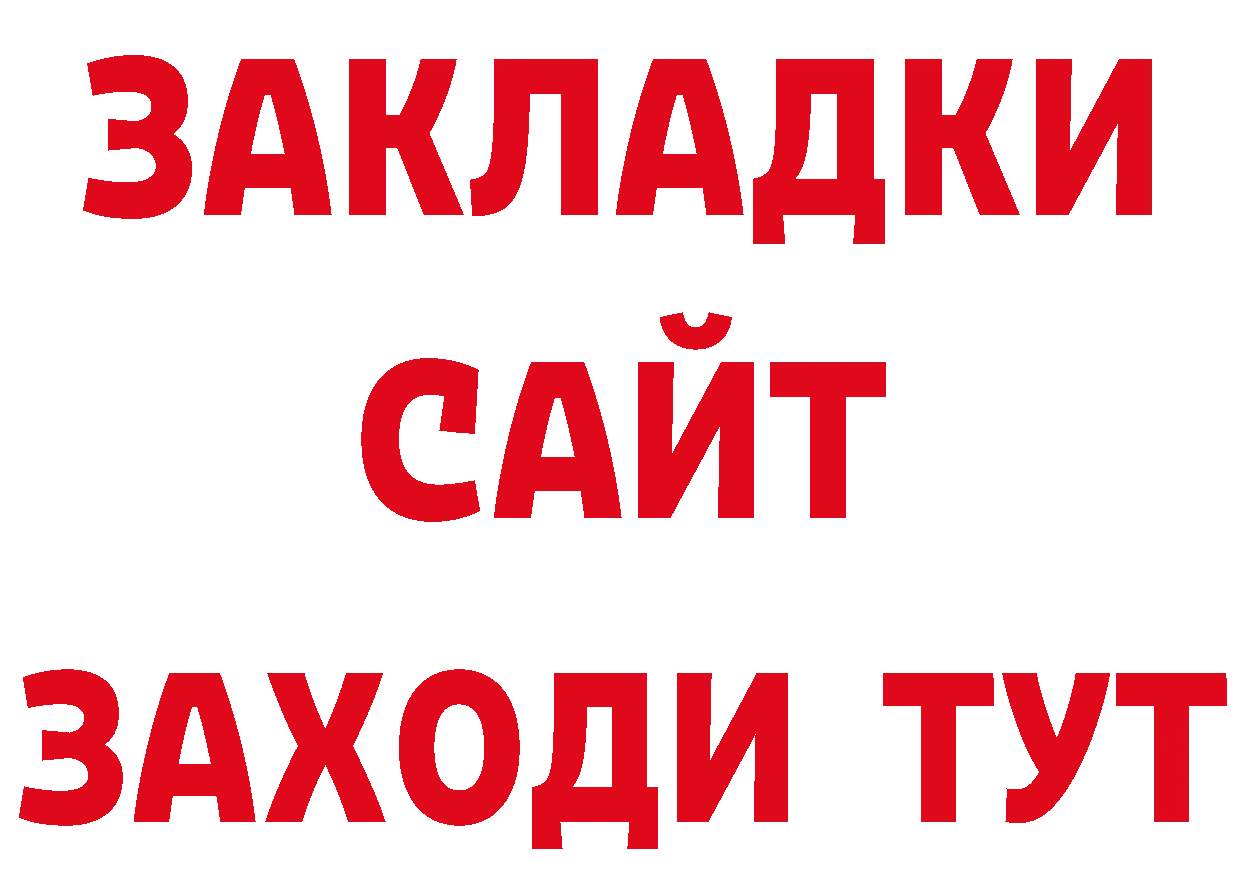 ЗАКЛАДКИ
САЙТ
ЗАХОДИ ТУТ